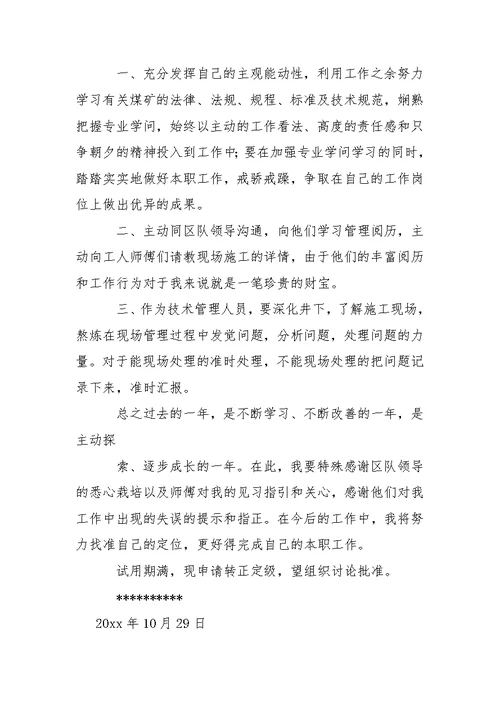 一、充分发挥自己的主观能动性，利用工作之余努力学习有关煤矿的法律、法规、规程、标准及技术规范，娴熟把握专业学问，始终以主动的工作看法、高度的责任感和只争朝夕的精神投入到工作中；要在加强专业学问学习的同时，踏踏实实地做好本职工作，戒骄戒躁，争取在自己的工作岗位上做出优异的成果。

二、主动同区队领导沟通，向他们学习管理阅历，主动向工人师傅们请教现场施工的详情，由于他们的丰富阅历和工作行为对于我来说就是一笔珍贵的财宝。

三、作为技术管理人员，要深化井下，了解施工现场，熬炼在现场管理过程中发觉问题，分析问题，处理问题的力量。对于能现场处理的准时处理，不能现场处理的把问题记录下来，准时汇报。

总之过去的一年，是不断学习、不断改善的一年，是主动探

索、逐步成长的一年。在此，我要特殊感谢区队领导的悉心栽培以及师傅对我的见习指引和关心，感谢他们对我工作中出现的失误的提示和指正。在今后的工作中，我将努力找准自己的定位，更好得完成自己的本职工作。

试用期满，现申请转正定级，望组织讨论批准。

**********

20xx 年 10 月 29 日